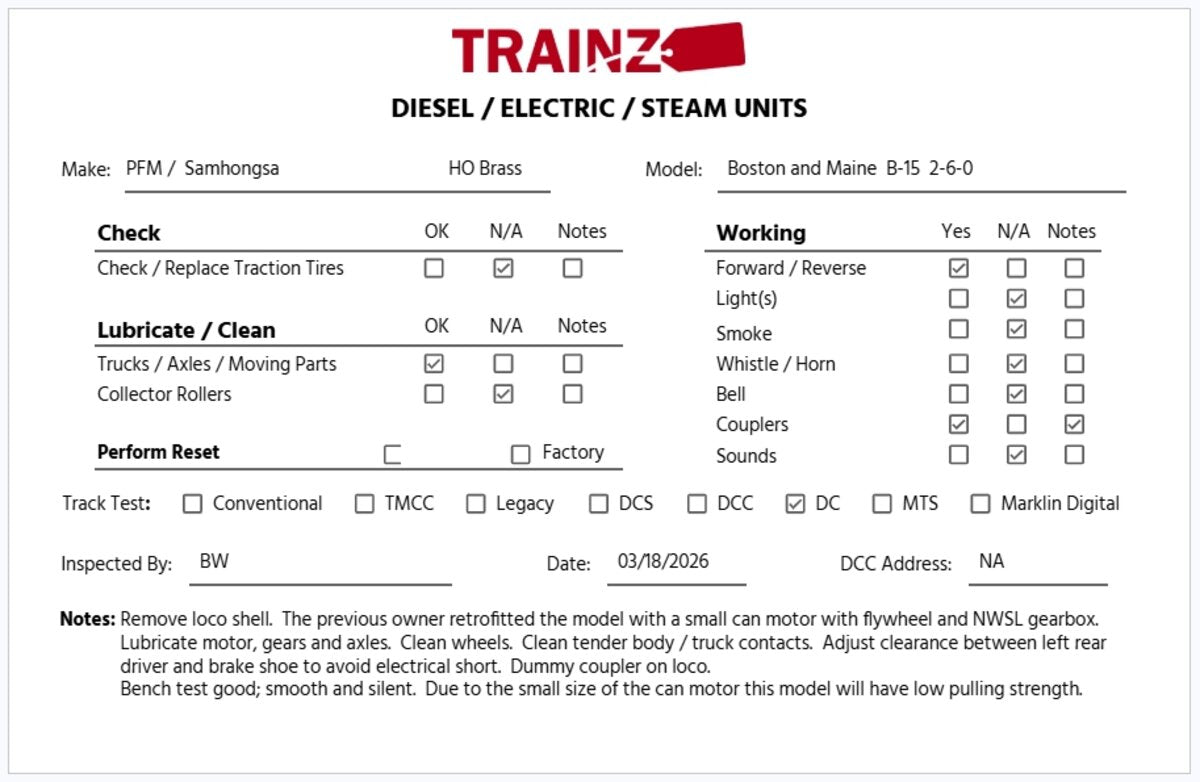 TRAINZ

DIESEL / ELECTRIC / STEAM UNITS

Make: PFM / Samhongsa HO Brass

Model: Boston and Maine B-15 2-6-0

Check OK N/A Notes
Check / Replace Traction Tires ☐ ☑ ☐

Lubricate / Clean OK N/A Notes
Trucks / Axles / Moving Parts ☑ ☐ ☐
Collector Rollers ☐ ☑ ☐

Perform Reset ☐ ☐ Factory

Working Yes N/A Notes
Forward / Reverse ☑ ☐ ☐
Light(s) ☐ ☑ ☐
Smoke ☐ ☑ ☐
Whistle / Horn ☐ ☑ ☐
Bell ☐ ☑ ☐
Couplers ☑ ☐ ☑
Sounds ☐ ☑ ☐

Track Test: ☐ Conventional ☐ TMCC ☐ Legacy ☐ DCS ☐ DCC ☑ DC ☐ MTS ☐ Marklin Digital

Inspected By: BW

Date: 03/18/2026

DCC Address: NA

Notes: Remove loco shell. The previous owner retrofitted the model with a small can motor with flywheel and NWSL gearbox. Lubricate motor, gears and axles. Clean wheels. Clean tender body / truck contacts. Adjust clearance between left rear driver and brake shoe to avoid electrical short. Dummy coupler on loco.
Bench test good; smooth and silent. Due to the small size of the can motor this model will have low pulling strength.